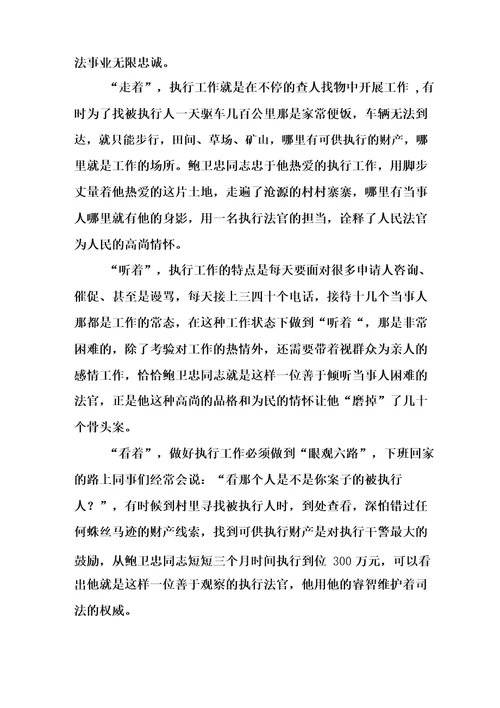 法事业无限忠诚。

“走着”，执行工作就是在不停的查人找物中开展工作，有时为了找被执行人一天驱车几百公里那是家常便饭，车辆无法到达，就只能步行，田间、草场、矿山，哪里有可供执行的财产，哪里就是工作的场所。鲍卫忠同志忠于他热爱的执行工作，用脚步丈量着他热爱的这片土地，走遍了沧源的村村寨寨，哪里有当事人哪里就有他的身影，用一名执行法官的担当，诠释了人民法官为人民的高尚情怀。

“听着”，执行工作的特点是每天要面对很多申请人咨询、催促、甚至是谩骂，每天接上三四十个电话，接待十几个当事人那都是工作的常态，在这种工作状态下做到“听着“，那是非常困难的，除了考验对工作的热情外，还需要带着视群众为亲人的感情工作，恰恰鲍卫忠同志就是这样一位善于倾听当事人困难的法官，正是他这种高尚的品格和为民的情怀让他“磨掉”了几十个骨头案。

“看着”，做好执行工作必须做到“眼观六路”，下班回家的路上同事们经常会说：“看那个人是不是你案子的被执行人？”，有时候到村里寻找被执行人时，到处查看，深怕错过任何蛛丝马迹的财产线索，找到可供执行财产是对执行干警最大的鼓励，从鲍卫忠同志短短三个月时间执行到位 300 万元，可以看出他就是这样一位善于观察的执行法官，他用他的睿智维护着司法的权威。